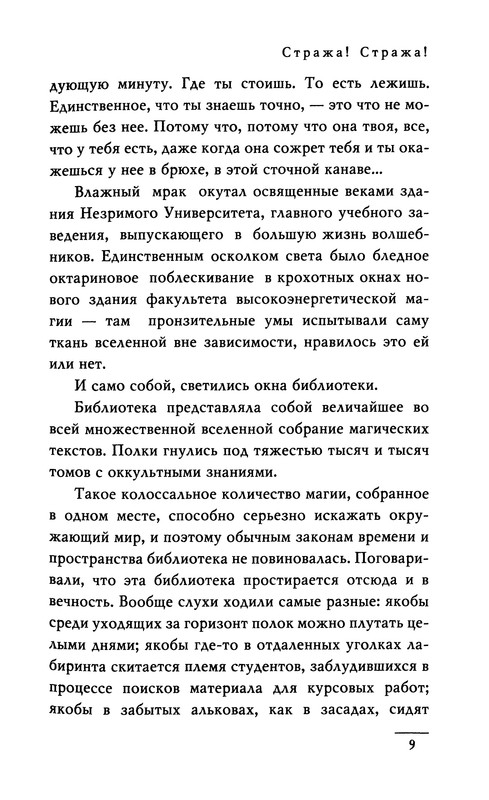 Стража! Стража!

дующую минуту. Где ты стоишь. То есть лежишь. Единственное, что ты знаешь точно, — это что не можешь без нее. Потому что, потому что она твоя, все, что у тебя есть, даже когда она сожрет тебя и ты окажешься у нее в брюхе, в этой сточной канаве...

Влажный мрак окутал освященные веками здания Незримого Университета, главного учебного заведения, выпускающего в большую жизнь волшебников. Единственным осколком света было бледное октариновое поблескивание в крохотных окнах нового здания факультета высокоэнергетической магии — там пронзительные умы испытывали саму ткань вселенной вне зависимости, нравилось это ей или нет.

И само собой, светились окна библиотеки.

Библиотека представляла собой величайшее во всей множественной вселенной собрание магических текстов. Полки гнулись под тяжестью тысяч и тысяч томов с оккультными знаниями.

Такое колоссальное количество магии, собранное в одном месте, способно серьезно искажать окружающий мир, и поэтому обычным законам времени и пространства библиотека не повиновалась. Поговаривали, что эта библиотека простирается отсюда и в вечность. Вообще слухи ходили самые разные: якобы среди уходящих за горизонт полок можно плутать целыми днями; якобы где-то в отдаленных уголках лабиринта скитается племя студентов, заблудившихся в процессе поисков материала для курсовых работ; якобы в забытых альковах, как в засадах, сидят

9